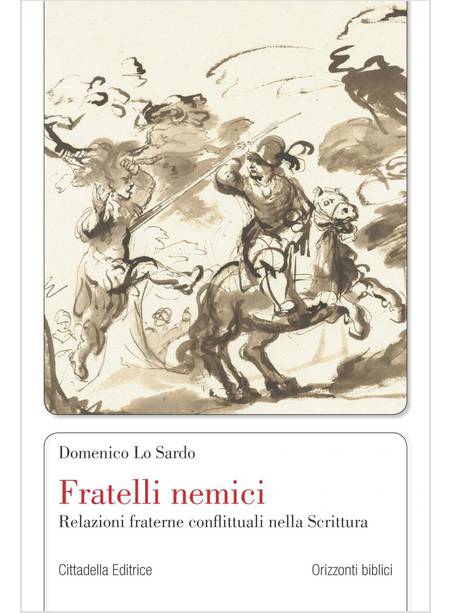 Domenico Lo Sardo

Fratelli nemici

Relazioni fraterne conflittuali nella Scrittura

Cittadella Editrice

Orizzonti biblici